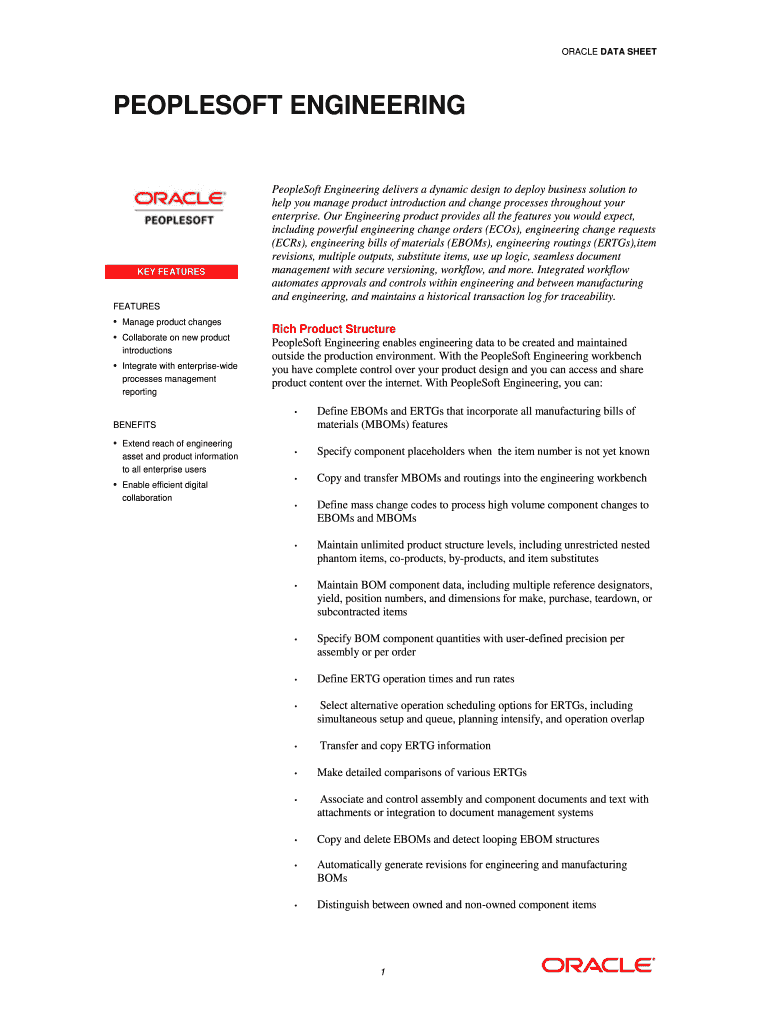 ORACLE DATA SHEET

PEOPLESOFT ENGINEERING

ORACLE®
PEOPLESOFT

KEY FEATURES

FEATURES
• Manage product changes
• Collaborate on new product introductions
• Integrate with enterprise-wide processes management reporting

BENEFITS
• Extend reach of engineering asset and product information to all enterprise users
• Enable efficient digital collaboration

PeopleSoft Engineering delivers a dynamic design to deploy business solution to help you manage product introduction and change processes throughout your enterprise. Our Engineering product provides all the features you would expect, including powerful engineering change orders (ECOs), engineering change requests (ECRs), engineering bills of materials (EBOMs), engineering routings (ERTGs),item revisions, multiple outputs, substitute items, use up logic, seamless document management with secure versioning, workflow, and more. Integrated workflow automates approvals and controls within engineering and between manufacturing and engineering, and maintains a historical transaction log for traceability.

Rich Product Structure

PeopleSoft Engineering enables engineering data to be created and maintained outside the production environment. With the PeopleSoft Engineering workbench you have complete control over your product design and you can access and share product content over the internet. With PeopleSoft Engineering, you can:

• Define EBOMs and ERTGs that incorporate all manufacturing bills of materials (MBOMs) features
• Specify component placeholders when the item number is not yet known
• Copy and transfer MBOMs and routings into the engineering workbench
• Define mass change codes to process high volume component changes to EBOMs and MBOMs
• Maintain unlimited product structure levels, including unrestricted nested phantom items, co-products, by-products, and item substitutes
• Maintain BOM component data, including multiple reference designators, yield, position numbers, and dimensions for make, purchase, teardown, or subcontracted items
• Specify BOM component quantities with user-defined precision per assembly or per order
• Define ERTG operation times and run rates
• Select alternative operation scheduling options for ERTGs, including simultaneous setup and queue, planning intensify, and operation overlap
• Transfer and copy ERTG information
• Make detailed comparisons of various ERTGs
• Associate and control assembly and component documents and text with attachments or integration to document management systems
• Copy and delete EBOMs and detect looping EBOM structures
• Automatically generate revisions for engineering and manufacturing BOMs
• Distinguish between owned and non-owned component items

1

ORACLE®